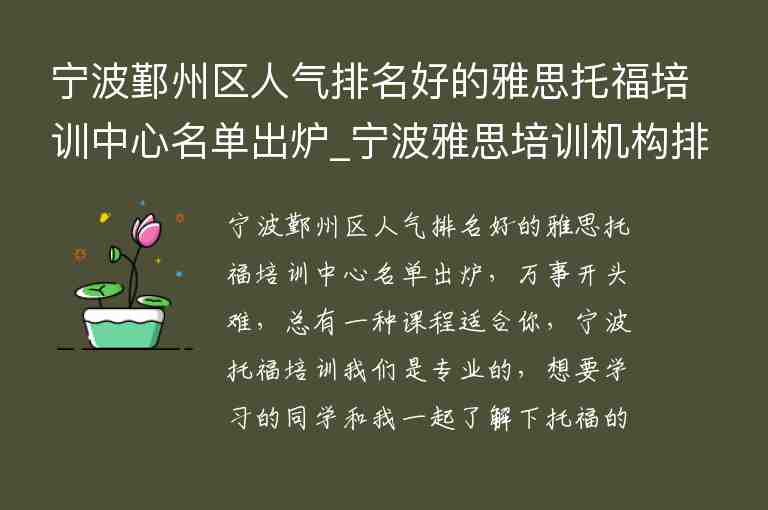 宁波鄞州区人气排名好的雅思托福培训中心名单出炉_宁波雅思培训机构排

宁波鄞州区人气排名好的雅思托福培训中心名单出炉，万事开头难，总有一种课程适合你，宁波托福培训我们是专业的，想要学习的同学和我一起了解下托福的